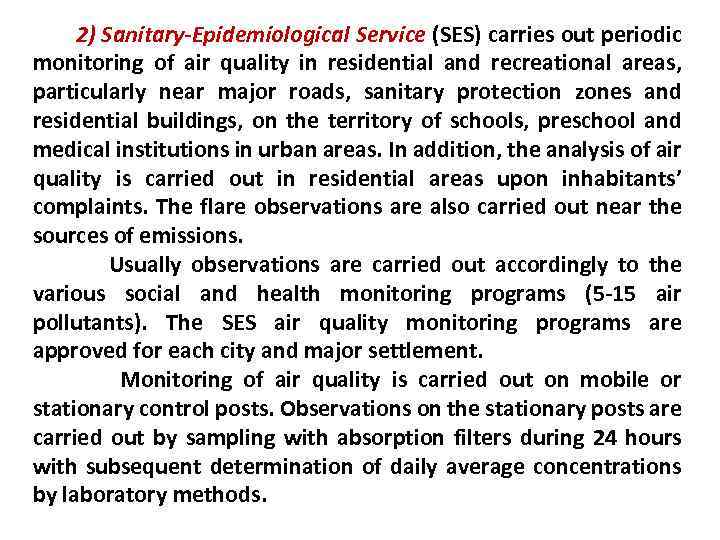 2) Sanitary-Epidemiological Service (SES) carries out periodic monitoring of air quality in residential and recreational areas, particularly near major roads, sanitary protection zones and residential buildings, on the territory of schools, preschool and medical institutions in urban areas. In addition, the analysis of air quality is carried out in residential areas upon inhabitants' complaints. The flare observations are also carried out near the sources of emissions.

Usually observations are carried out accordingly to the various social and health monitoring programs (5-15 air pollutants). The SES air quality monitoring programs are approved for each city and major settlement.

Monitoring of air quality is carried out on mobile or stationary control posts. Observations on the stationary posts are carried out by sampling with absorption filters during 24 hours with subsequent determination of daily average concentrations by laboratory methods.